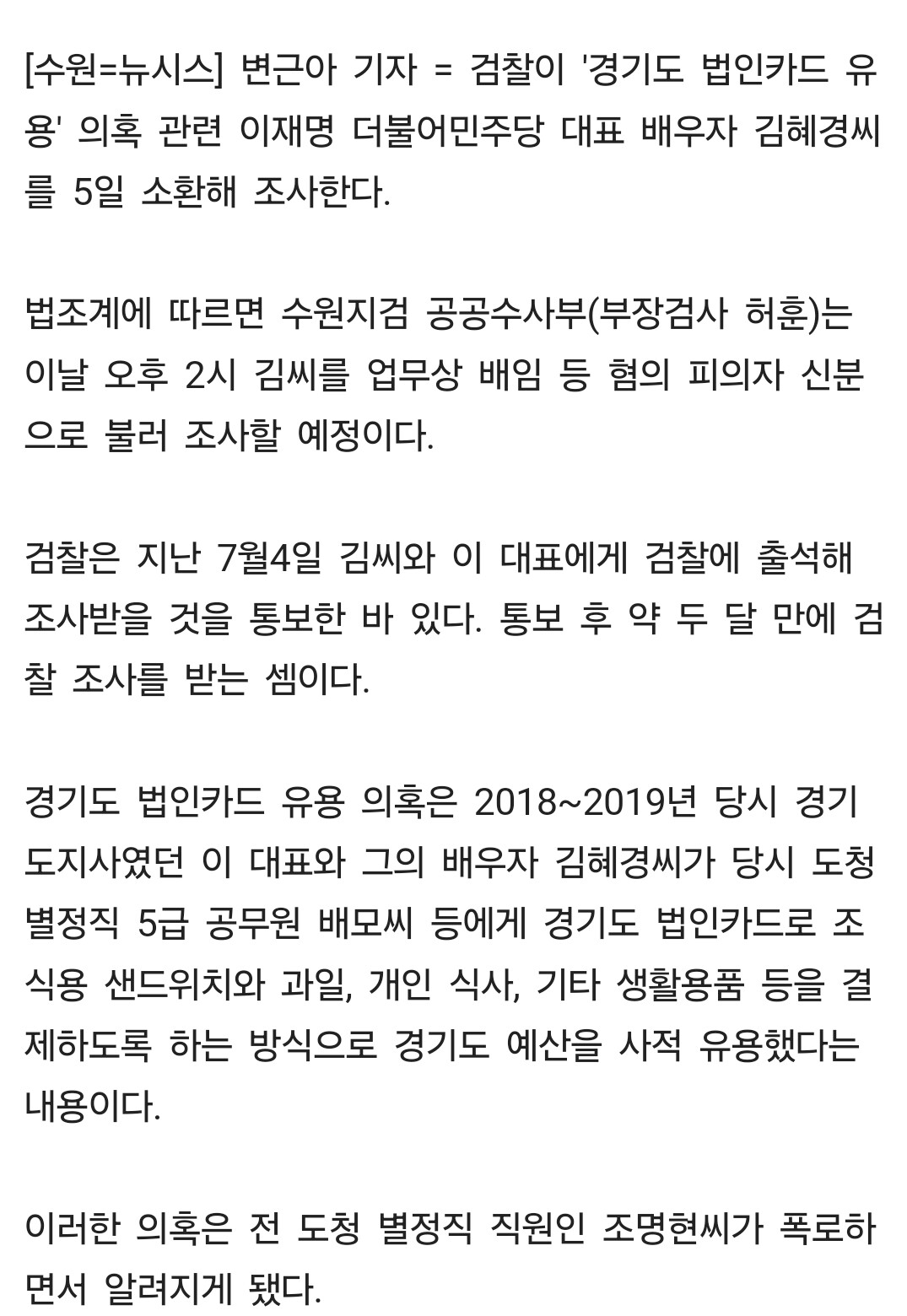 [수원=뉴시스] 변근아 기자 = 검찰이 '경기도 법인카드 유용' 의혹 관련 이재명 더불어민주당 대표 배우자 김혜경씨를 5일 소환해 조사한다.

법조계에 따르면 수원지검 공공수사부(부장검사 허훈)는 이날 오후 2시 김씨를 업무상 배임 등 혐의 피의자 신분으로 불러 조사할 예정이다.

검찰은 지난 7월4일 김씨와 이 대표에게 검찰에 출석해 조사받을 것을 통보한 바 있다. 통보 후 약 두 달 만에 검찰 조사를 받는 셈이다.

경기도 법인카드 유용 의혹은 2018~2019년 당시 경기도지사였던 이 대표와 그의 배우자 김혜경씨가 당시 도청 별정직 5급 공무원 배모씨 등에게 경기도 법인카드로 조식용 샌드위치와 과일, 개인 식사, 기타 생활용품 등을 결제하도록 하는 방식으로 경기도 예산을 사적 유용했다는 내용이다.

이러한 의혹은 전 도청 별정직 직원인 조명현씨가 폭로하면서 알려지게 됐다.